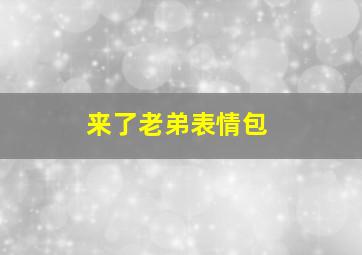 来了老弟表情包